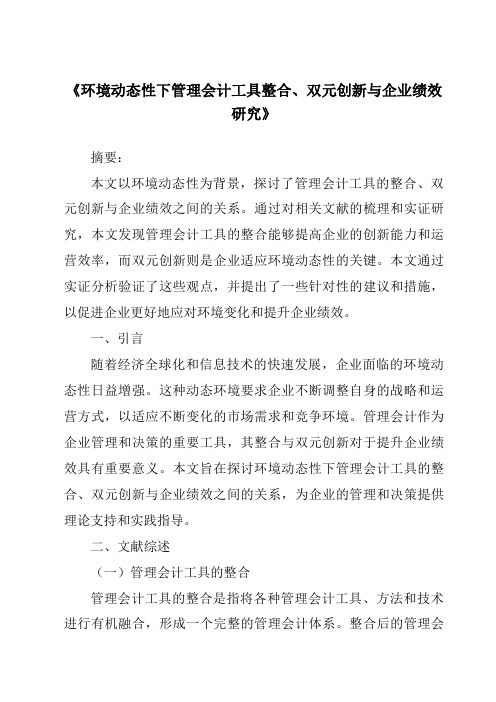 《环境动态性下管理会计工具整合、双元创新与企业绩效研究》

摘要：

本文以环境动态性为背景，探讨了管理会计工具的整合、双元创新与企业绩效之间的关系。通过对相关文献的梳理和实证研究，本文发现管理会计工具的整合能够提高企业的创新能力和运营效率，而双元创新则是企业适应环境动态性的关键。本文通过实证分析验证了这些观点，并提出了一些针对性的建议和措施，以促进企业更好地应对环境变化和提升企业绩效。

一、引言

随着经济全球化和信息技术的快速发展，企业面临的环境动态性日益增强。这种动态环境要求企业不断调整自身的战略和运营方式，以适应不断变化的市场需求和竞争环境。管理会计作为企业管理和决策的重要工具，其整合与双元创新对于提升企业绩效具有重要意义。本文旨在探讨环境动态性下管理会计工具的整合、双元创新与企业绩效之间的关系，为企业的管理和决策提供理论支持和实践指导。

二、文献综述

（一）管理会计工具的整合

管理会计工具的整合是指将各种管理会计工具、方法和技术进行有机融合，形成一个完整的管理会计体系。整合后的管理会